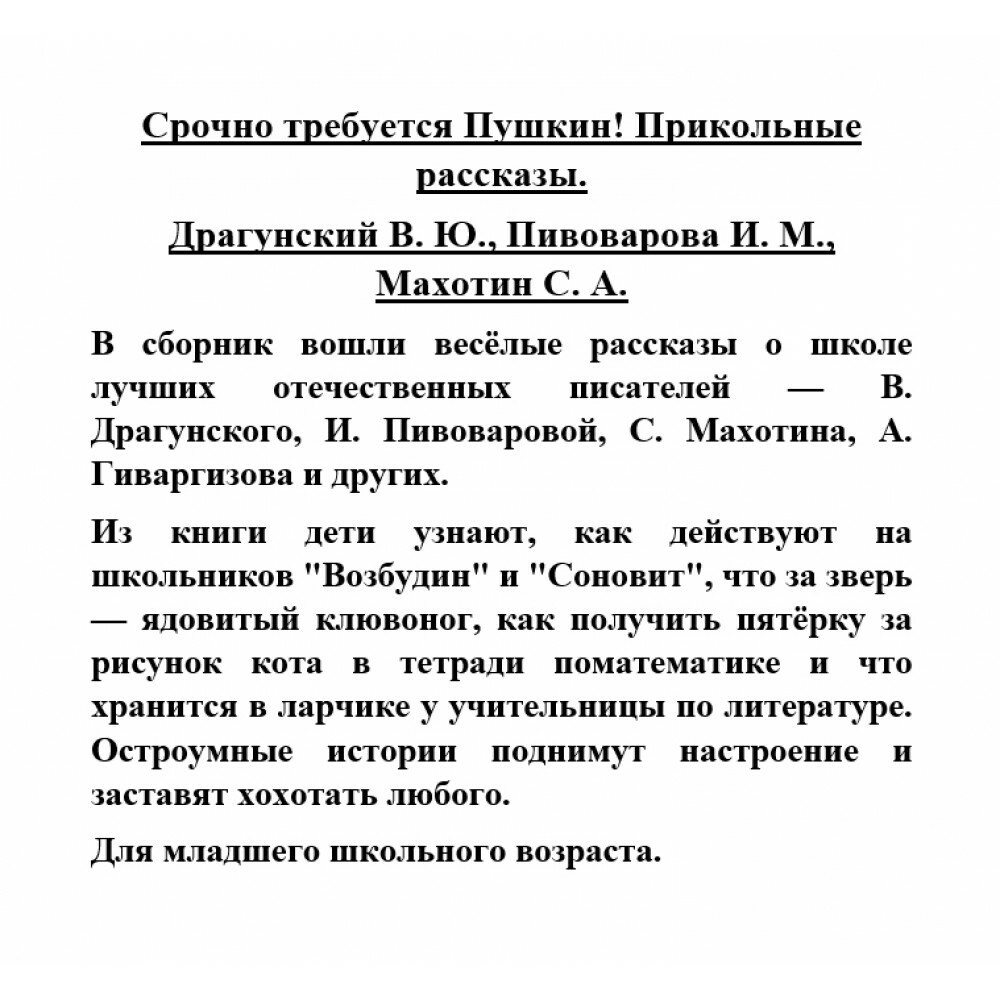 Срочно требуется Пушкин! Прикольные рассказы.

Драгунский В. Ю., Пивоварова И. М., Махотин С. А.

В сборник вошли весёлые рассказы о школе лучших отечественных писателей — В. Драгунского, И. Пивоваровой, С. Махотина, А. Гиваргизова и других.

Из книги дети узнают, как действуют на школьников "Возбудин" и "Соновит", что за зверь — ядовитый клювоног, как получить пятёрку за рисунок кота в тетради поматематике и что хранится в ларчике у учительницы по литературе. Остроумные истории поднимут настроение и заставят хохотать любого.

Для младшего школьного возраста.